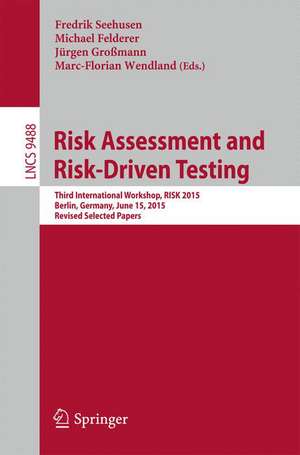 Fredrik Seehusen
Michael Felderer
Jürgen Großmann
Marc-Florian Wendland (Eds.)

LNCS 9488

Risk Assessment and Risk-Driven Testing

Third International Workshop, RISK 2015
Berlin, Germany, June 15, 2015
Revised Selected Papers

Springer